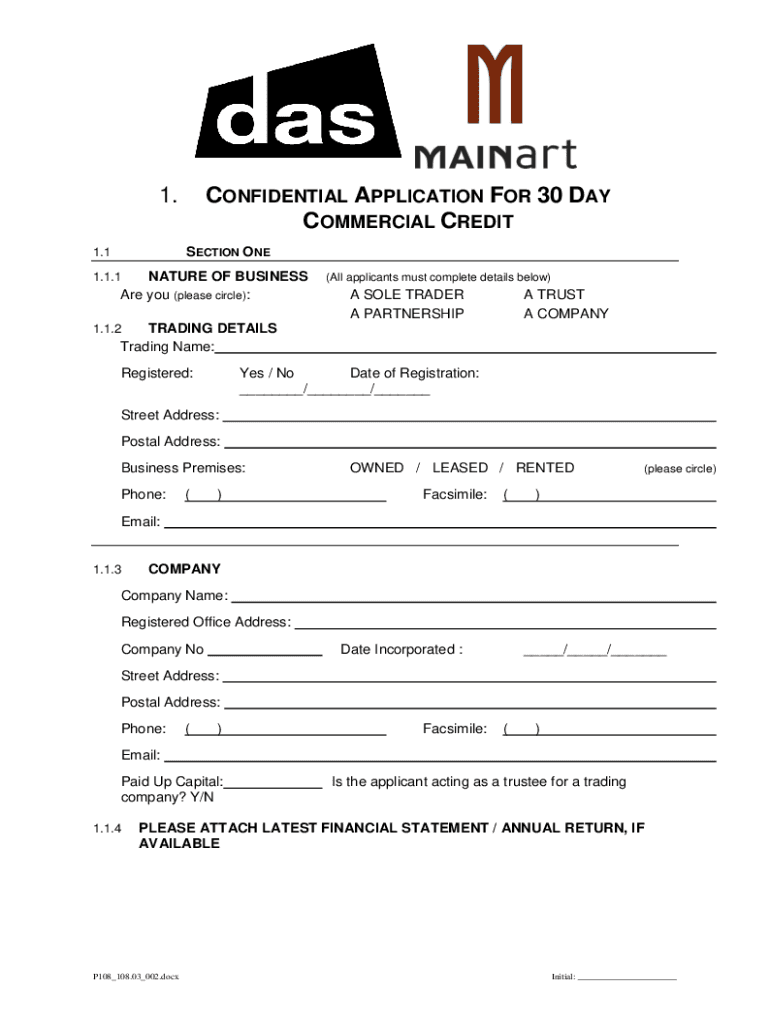 das

MAINart

1. CONFIDENTIAL APPLICATION FOR 30 DAY COMMERCIAL CREDIT

1.1 SECTION ONE

1.1.1 NATURE OF BUSINESS (All applicants must complete details below)
Are you (please circle): A SOLE TRADER A TRUST
A PARTNERSHIP A COMPANY

1.1.2 TRADING DETAILS
Trading Name:

Registered: Yes / No Date of Registration: ________/________/_______

Street Address:

Postal Address:

Business Premises: OWNED / LEASED / RENTED (please circle)

Phone: ( ) Facsimile: ( )

Email:

1.1.3 COMPANY

Company Name:

Registered Office Address:

Company No Date Incorporated : _____/_____/_______

Street Address:

Postal Address:

Phone: ( ) Facsimile: ( )

Email:

Paid Up Capital: Is the applicant acting as a trustee for a trading company? Y/N

1.1.4 PLEASE ATTACH LATEST FINANCIAL STATEMENT / ANNUAL RETURN, IF AVAILABLE

P108_108.03_002.docx Initial: ____________________